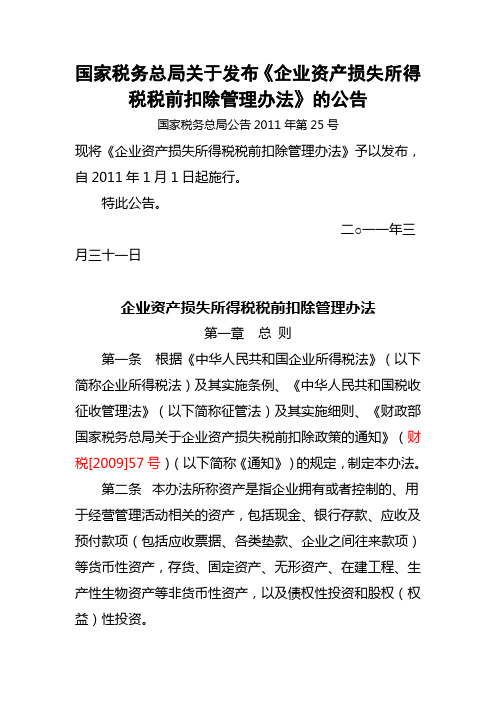 国家税务总局关于发布《企业资产损失所得税税前扣除管理办法》的公告

国家税务总局公告 2011 年第 25 号

现将《企业资产损失所得税税前扣除管理办法》予以发布，自 2011 年 1 月 1 日起施行。

特此公告。

二○一一年三月三十一日

企业资产损失所得税税前扣除管理办法

第一章　总 则

第一条　根据《中华人民共和国企业所得税法》（以下简称企业所得税法）及其实施条例、《中华人民共和国税收征收管理法》（以下简称征管法）及其实施细则、《财政部国家税务总局关于企业资产损失税前扣除政策的通知》（财税[2009]57 号）（以下简称《通知》）的规定，制定本办法。

第二条　本办法所称资产是指企业拥有或者控制的、用于经营管理活动相关的资产，包括现金、银行存款、应收及预付款项（包括应收票据、各类垫款、企业之间往来款项）等货币性资产，存货、固定资产、无形资产、在建工程、生产性生物资产等非货币性资产，以及债权性投资和股权（权益）性投资。